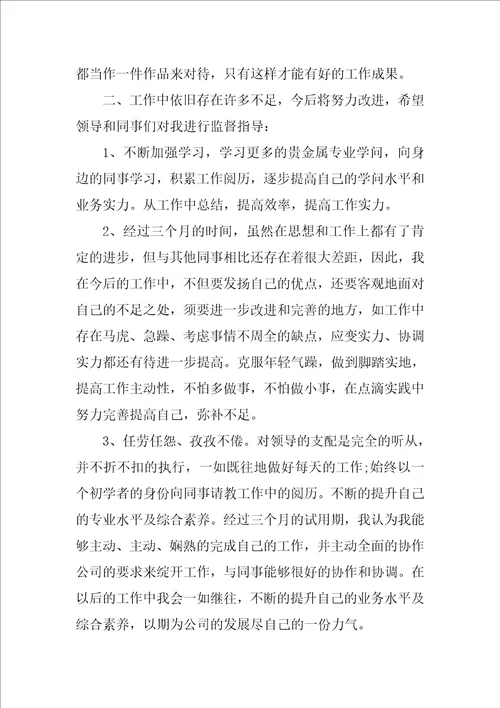 都当作一件作品来对待，只有这样才能有好的工作成果。

二、工作中依旧存在许多不足，今后将努力改进，希望领导和同事们对我进行监督指导：

1、不断加强学习，学习更多的贵金属专业学问，向身边的同事学习，积累工作阅历，逐步提高自己的学问水平和业务实力。从工作中总结，提高效率，提高工作实力。

2、经过三个月的时间，虽然在思想和工作上都有了肯定的进步，但与其他同事相比还存在着很大差距，因此，我在今后的工作中，不但要发扬自己的优点，还要客观地面对自己的不足之处，须要进一步改进和完善的地方，如工作中存在马虎、急躁、考虑事情不周全的缺点，应变实力、协调实力都还有待进一步提高。克服年轻气躁，做到脚踏实地，提高工作主动性，不怕多做事，不怕做小事，在点滴实践中努力完善提高自己，弥补不足。

3、任劳任怨、孜孜不倦。对领导的支配是完全的听从，并不折不扣的执行，一如既往地做好每天的工作;始终以一个初学者的身份向同事请教工作中的阅历。不断的提升自己的专业水平及综合素养。经过三个月的试用期，我认为我能够主动、主动、娴熟的完成自己的工作，并主动全面的协作公司的要求来绽开工作，与同事能够很好的协作和协调。在以后的工作中我会一如继往，不断的提升自己的业务水平及综合素养，以期为公司的发展尽自己的一份力气。